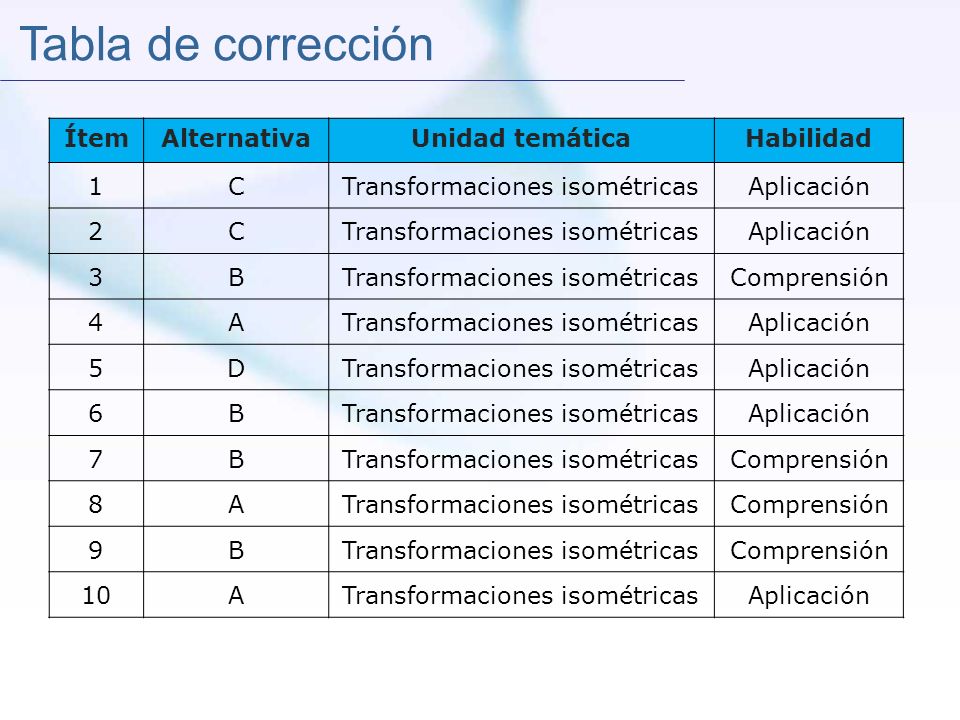 Tabla de corrección

| Ítem | Alternativa | Unidad temática | Habilidad |
|---|---|---|---|
| 1 | C | Transformaciones isométricas | Aplicación |
| 2 | C | Transformaciones isométricas | Aplicación |
| 3 | B | Transformaciones isométricas | Comprensión |
| 4 | A | Transformaciones isométricas | Aplicación |
| 5 | D | Transformaciones isométricas | Aplicación |
| 6 | B | Transformaciones isométricas | Aplicación |
| 7 | B | Transformaciones isométricas | Comprensión |
| 8 | A | Transformaciones isométricas | Comprensión |
| 9 | B | Transformaciones isométricas | Comprensión |
| 10 | A | Transformaciones isométricas | Aplicación |